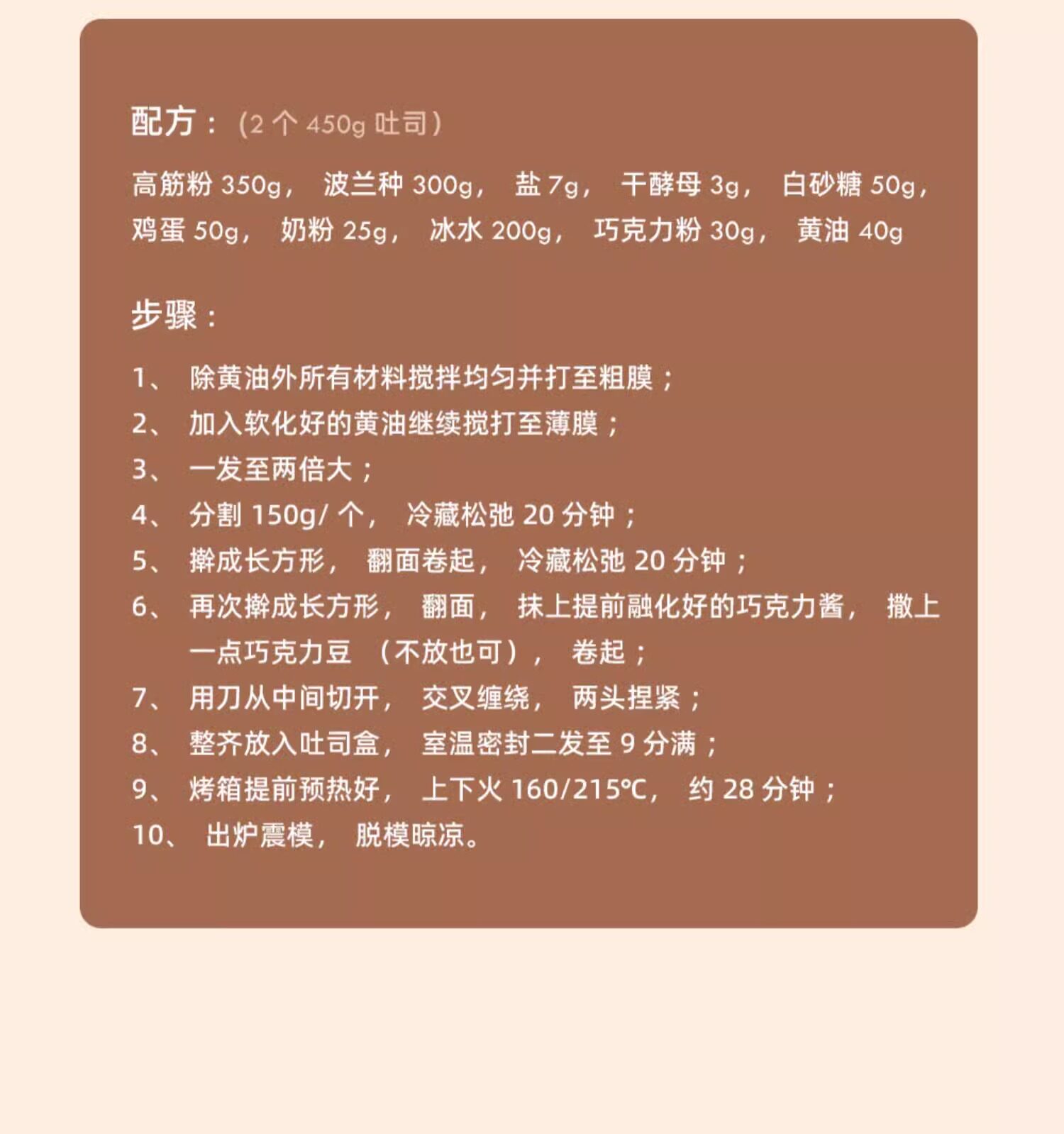 配方：(2个450g吐司)

高筋粉350g，波兰种300g，盐7g，干酵母3g，白砂糖50g，鸡蛋50g，奶粉25g，冰水200g，巧克力粉30g，黄油40g

步骤：

1、除黄油外所有材料搅拌均匀并打至粗膜；
2、加入软化好的黄油继续搅打至薄膜；
3、一发至两倍大；
4、分割150g/个，冷藏松弛20分钟；
5、擀成长方形，翻面卷起，冷藏松弛20分钟；
6、再次擀成长方形，翻面，抹上提前融化好的巧克力酱，撒上一点巧克力豆（不放也可），卷起；
7、用刀从中间切开，交叉缠绕，两头捏紧；
8、整齐放入吐司盒，室温密封二发至9分满；
9、烤箱提前预热好，上下火160/215℃，约28分钟；
10、出炉震模，脱模晾凉。